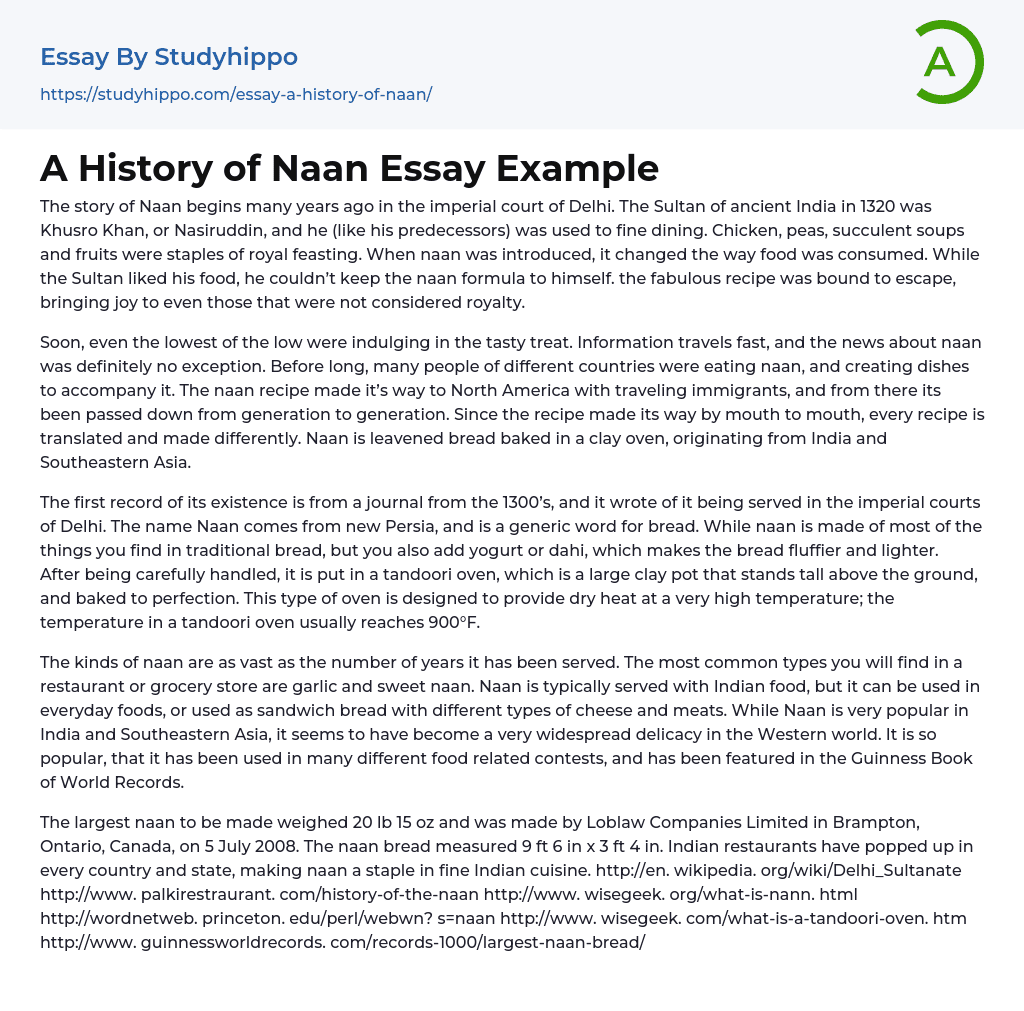 Essay By Studyhippo
https://studyhippo.com/essay-a-history-of-naan/

A

A History of Naan Essay Example

The story of Naan begins many years ago in the imperial court of Delhi. The Sultan of ancient India in 1320 was Khusro Khan, or Nasiruddin, and he (like his predecessors) was used to fine dining. Chicken, peas, succulent soups and fruits were staples of royal feasting. When naan was introduced, it changed the way food was consumed. While the Sultan liked his food, he couldn't keep the naan formula to himself. the fabulous recipe was bound to escape, bringing joy to even those that were not considered royalty.

Soon, even the lowest of the low were indulging in the tasty treat. Information travels fast, and the news about naan was definitely no exception. Before long, many people of different countries were eating naan, and creating dishes to accompany it. The naan recipe made it's way to North America with traveling immigrants, and from there its been passed down from generation to generation. Since the recipe made its way by mouth to mouth, every recipe is translated and made differently. Naan is leavened bread baked in a clay oven, originating from India and Southeastern Asia.

The first record of its existence is from a journal from the 1300's, and it wrote of it being served in the imperial courts of Delhi. The name Naan comes from new Persia, and is a generic word for bread. While naan is made of most of the things you find in traditional bread, but you also add yogurt or dahi, which makes the bread fluffier and lighter. After being carefully handled, it is put in a tandoori oven, which is a large clay pot that stands tall above the ground, and baked to perfection. This type of oven is designed to provide dry heat at a very high temperature; the temperature in a tandoori oven usually reaches 900°F.

The kinds of naan are as vast as the number of years it has been served. The most common types you will find in a restaurant or grocery store are garlic and sweet naan. Naan is typically served with Indian food, but it can be used in everyday foods, or used as sandwich bread with different types of cheese and meats. While Naan is very popular in India and Southeastern Asia, it seems to have become a very widespread delicacy in the Western world. It is so popular, that it has been used in many different food related contests, and has been featured in the Guinness Book of World Records.

The largest naan to be made weighed 20 lb 15 oz and was made by Loblaw Companies Limited in Brampton, Ontario, Canada, on 5 July 2008. The naan bread measured 9 ft 6 in x 3 ft 4 in. Indian restaurants have popped up in every country and state, making naan a staple in fine Indian cuisine. http://en. wikipedia. org/wiki/Delhi_Sultanate http://www. palkirestraurant. com/history-of-the-naan http://www. wisegeek. org/what-is-nann. html http://wordnetweb. princeton. edu/perl/webwn? s=naan http://www. wisegeek. com/what-is-a-tandoori-oven. htm http://www. guinnessworldrecords. com/records-1000/largest-naan-bread/